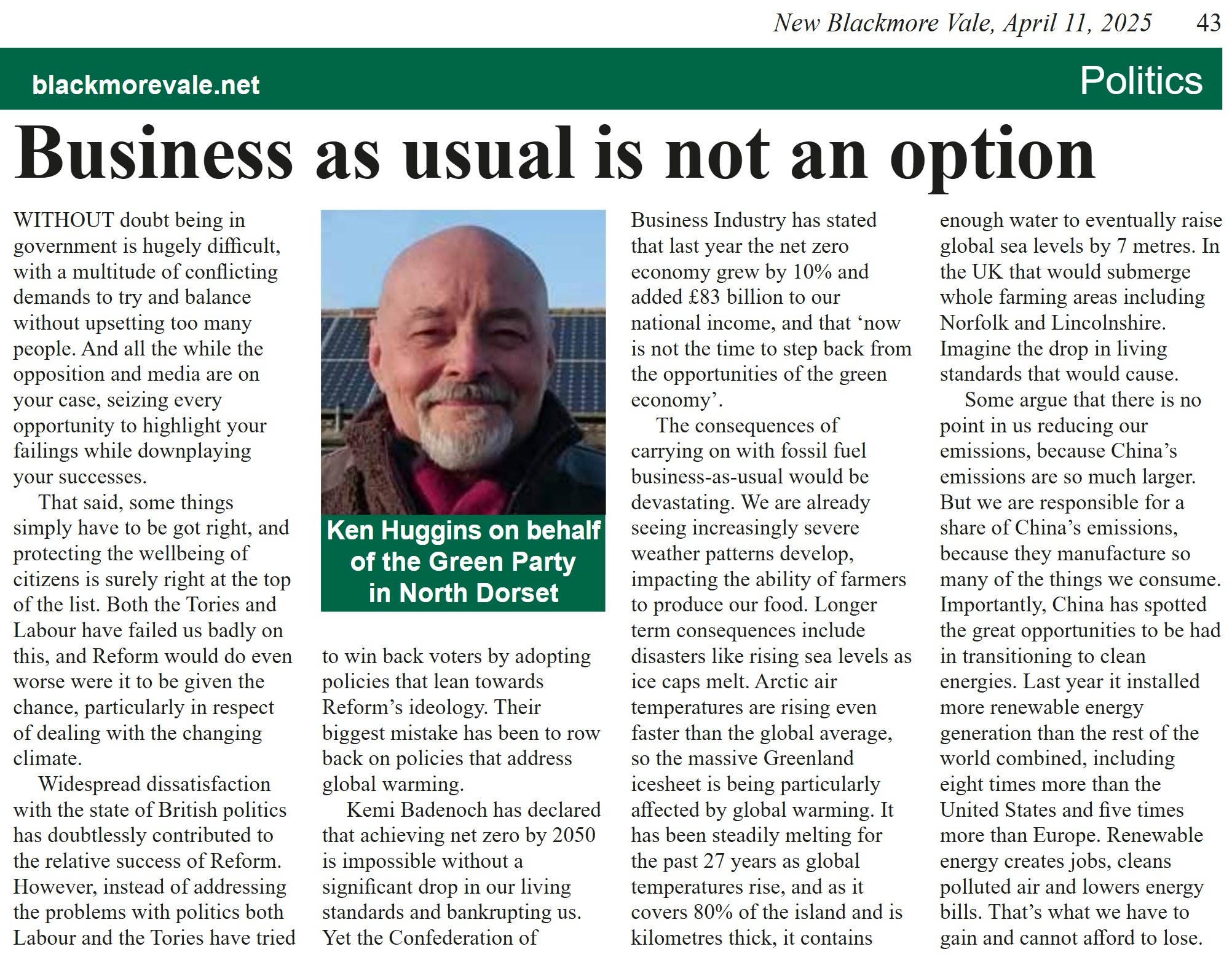 New Blackmore Vale, April 11, 2025 43

blackmorevale.net

Politics

Business as usual is not an option

WITHOUT doubt being in government is hugely difficult, with a multitude of conflicting demands to try and balance without upsetting too many people. And all the while the opposition and media are on your case, seizing every opportunity to highlight your failings while downplaying your successes.

That said, some things simply have to be got right, and protecting the wellbeing of citizens is surely right at the top of the list. Both the Tories and Labour have failed us badly on this, and Reform would do even worse were it to be given the chance, particularly in respect of dealing with the changing climate.

Widespread dissatisfaction with the state of British politics has doubtlessly contributed to the relative success of Reform. However, instead of addressing the problems with politics both Labour and the Tories have tried

Ken Huggins on behalf of the Green Party in North Dorset

to win back voters by adopting policies that lean towards Reform's ideology. Their biggest mistake has been to row back on policies that address global warming.

Kemi Badenoch has declared that achieving net zero by 2050 is impossible without a significant drop in our living standards and bankrupting us. Yet the Confederation of Business Industry has stated that last year the net zero economy grew by 10% and added £83 billion to our national income, and that 'now is not the time to step back from the opportunities of the green economy'.

The consequences of carrying on with fossil fuel business-as-usual would be devastating. We are already seeing increasingly severe weather patterns develop, impacting the ability of farmers to produce our food. Longer term consequences include disasters like rising sea levels as ice caps melt. Arctic air temperatures are rising even faster than the global average, so the massive Greenland icesheet is being particularly affected by global warming. It has been steadily melting for the past 27 years as global temperatures rise, and as it covers 80% of the island and is kilometres thick, it contains enough water to eventually raise global sea levels by 7 metres. In the UK that would submerge whole farming areas including Norfolk and Lincolnshire. Imagine the drop in living standards that would cause.

Some argue that there is no point in us reducing our emissions, because China's emissions are so much larger. But we are responsible for a share of China's emissions, because they manufacture so many of the things we consume. Importantly, China has spotted the great opportunities to be had in transitioning to clean energies. Last year it installed more renewable energy generation than the rest of the world combined, including eight times more than the United States and five times more than Europe. Renewable energy creates jobs, cleans polluted air and lowers energy bills. That's what we have to gain and cannot afford to lose.